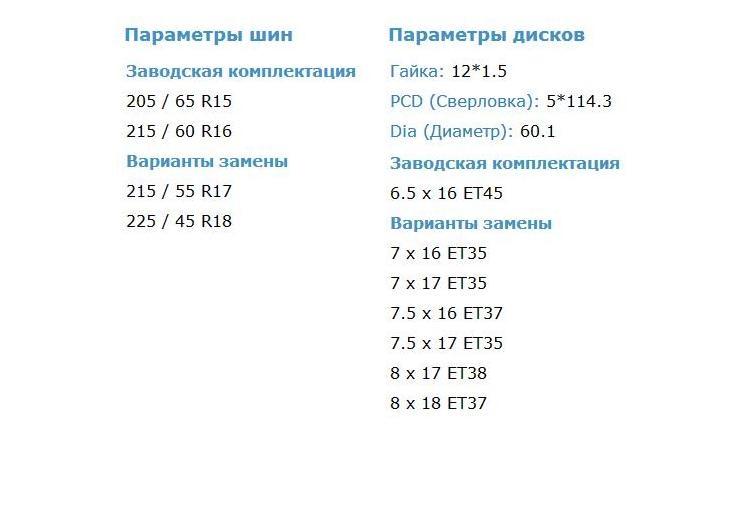 Параметры шин

Заводская комплектация

205 / 65 R15

215 / 60 R16

Варианты замены

215 / 55 R17

225 / 45 R18

Параметры дисков

Гайка: 12*1.5

PCD (Сверловка): 5*114.3

Dia (Диаметр): 60.1

Заводская комплектация

6.5 x 16 ET45

Варианты замены

7 x 16 ET35

7 x 17 ET35

7.5 x 16 ET37

7.5 x 17 ET35

8 x 17 ET38

8 x 18 ET37